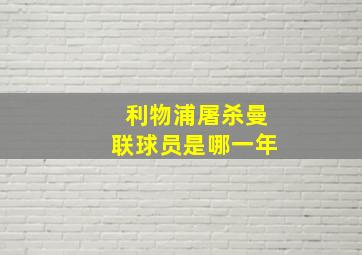 利物浦屠杀曼联球员是哪一年